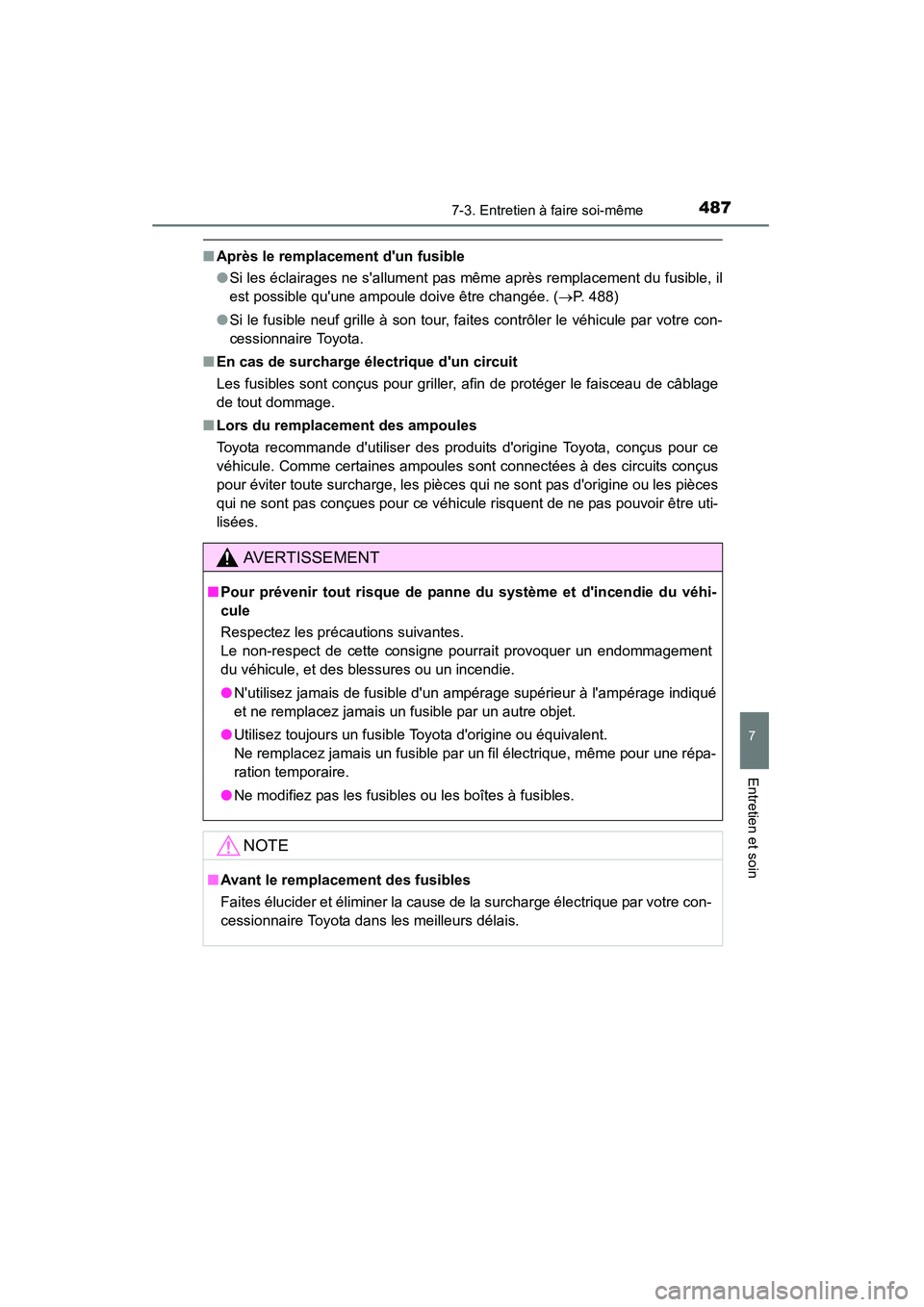 7-3. Entretien à faire soi-même

487

■ Après le remplacement d'un fusible

● Si les éclairages ne s'allument pas même après remplacement du fusible, il est possible qu'une ampoule doive être changée. (→P. 488)

● Si le fusible neuf grille à son tour, faites contrôler le véhicule par votre concessionnaire Toyota.

■ En cas de surcharge électrique d'un circuit

Les fusibles sont conçus pour griller, afin de protéger le faisceau de câblage de tout dommage.

■ Lors du remplacement des ampoules

Toyota recommande d'utiliser des produits d'origine Toyota, conçus pour ce véhicule. Comme certaines ampoules sont connectées à des circuits conçus pour éviter toute surcharge, les pièces qui ne sont pas d'origine ou les pièces qui ne sont pas conçues pour ce véhicule risquent de ne pas pouvoir être utilisées.

AVERTISSEMENT

■ Pour prévenir tout risque de panne du système et d'incendie du véhicule

Respectez les précautions suivantes.
Le non-respect de cette consigne pourrait provoquer un endommagement du véhicule, et des blessures ou un incendie.

● N'utilisez jamais de fusible d'un ampérage supérieur à l'ampérage indiqué et ne remplacez jamais un fusible par un autre objet.

● Utilisez toujours un fusible Toyota d'origine ou équivalent.
Ne remplacez jamais un fusible par un fil électrique, même pour une réparation temporaire.

● Ne modifiez pas les fusibles ou les boîtes à fusibles.

NOTE

■ Avant le remplacement des fusibles

Faites élucider et éliminer la cause de la surcharge électrique par votre concessionnaire Toyota dans les meilleurs délais.

7

Entretien et soin

carmanualsonline.info